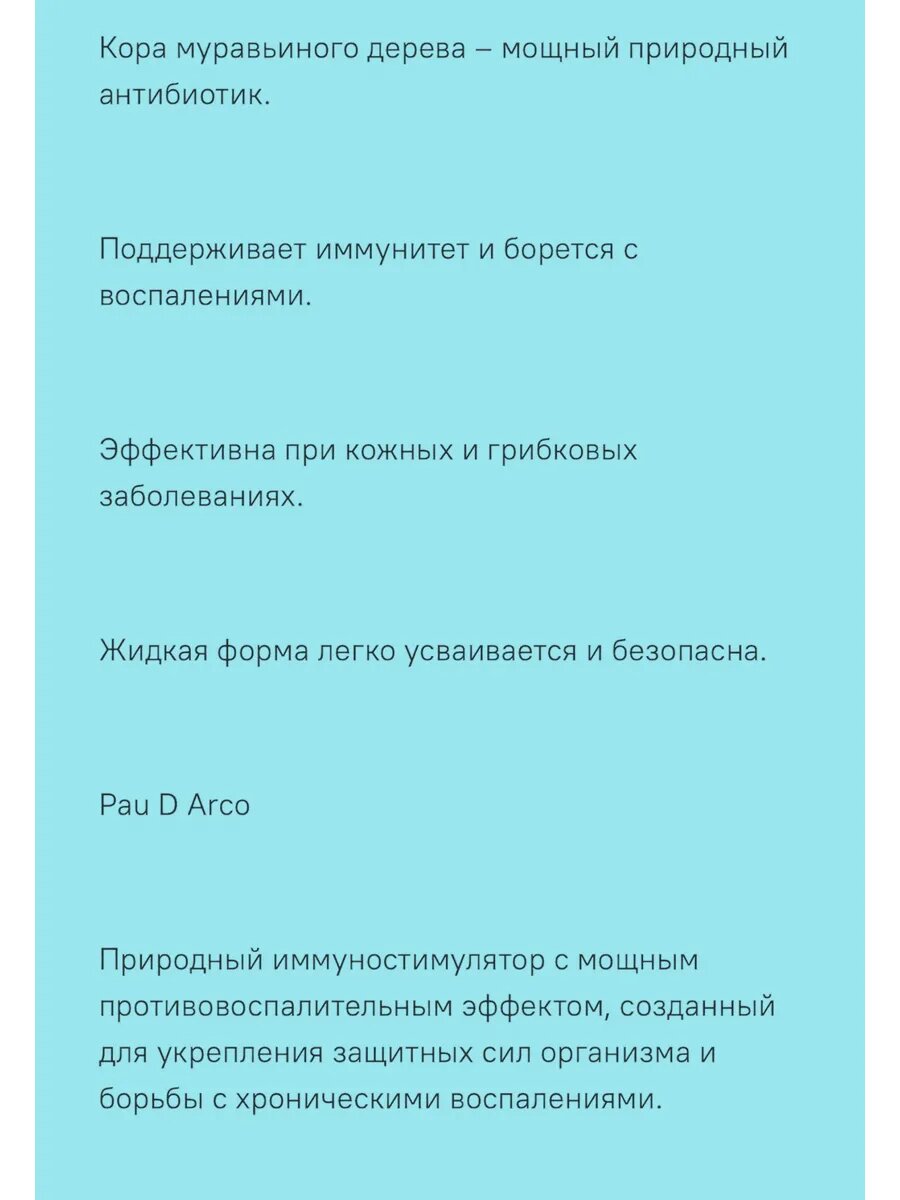 Кора муравьиного дерева – мощный природный антибиотик.

Поддерживает иммунитет и борется с воспалениями.

Эффективна при кожных и грибковых заболеваниях.

Жидкая форма легко усваивается и безопасна.

Pau D Arco

Природный иммуностимулятор с мощным противовоспалительным эффектом, созданный для укрепления защитных сил организма и борьбы с хроническими воспалениями.